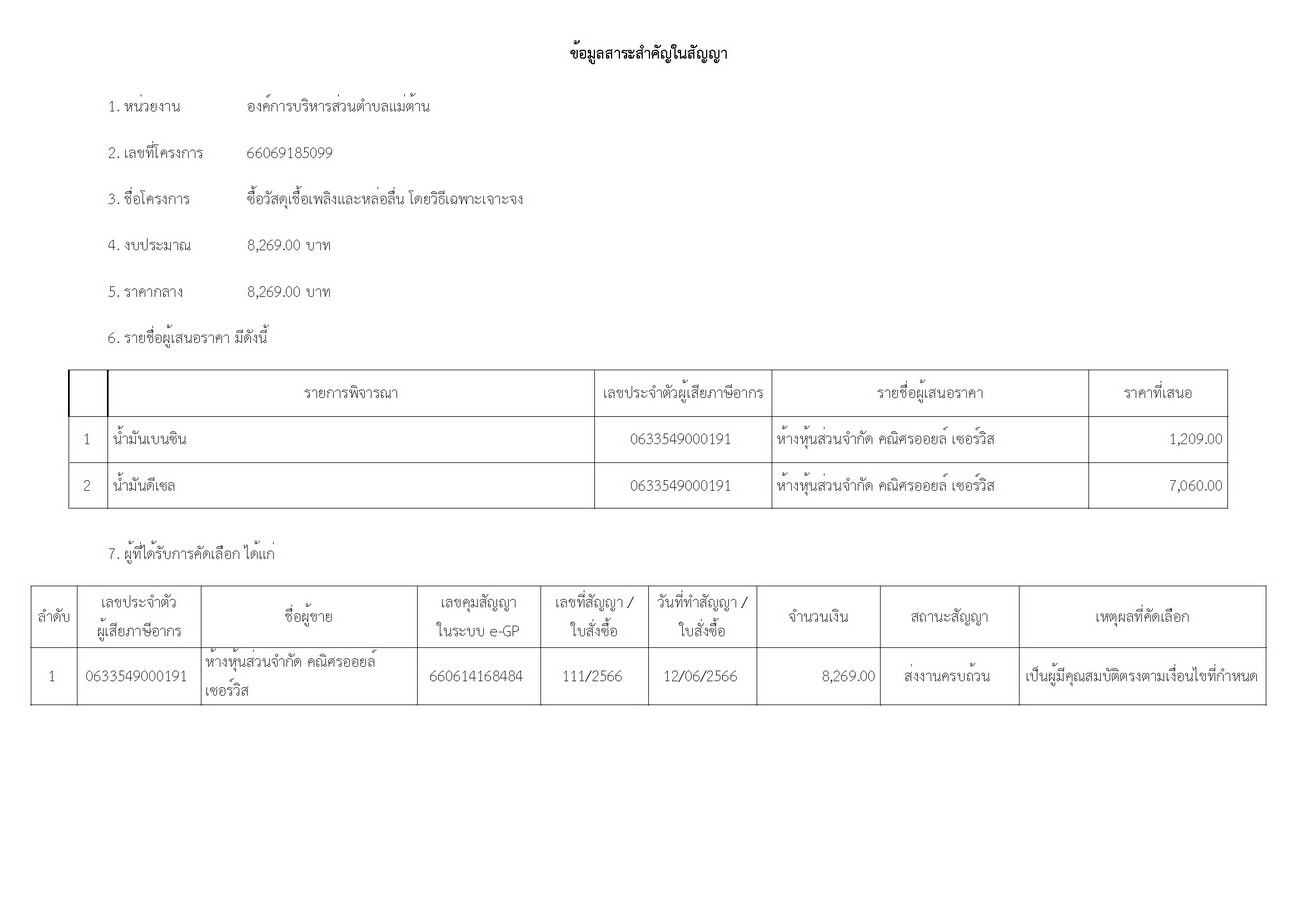 ข้อมูลสาระสำคัญในสัญญา

1. หน่วยงาน องค์การบริหารส่วนตำบลแม่ต้าน

2. เลขที่โครงการ 66069185099

3. ชื่อโครงการ ซื้อวัสดุเชื้อเพลิงและหล่อลื่น โดยวิธีเฉพาะเจาะจง

4. งบประมาณ 8,269.00 บาท

5. ราคากลาง 8,269.00 บาท

6. รายชื่อผู้เสนอราคา มีดังนี้

| | รายการพิจารณา | เลขประจำตัวผู้เสียภาษีอากร | รายชื่อผู้เสนอราคา | ราคาที่เสนอ |
|---|---|---|---|---|
| 1 | น้ำมันเบนซิน | 0633549000191 | ห้างหุ้นส่วนจำกัด คณิศรออยล์ เซอร์วิส | 1,209.00 |
| 2 | น้ำมันดีเซล | 0633549000191 | ห้างหุ้นส่วนจำกัด คณิศรออยล์ เซอร์วิส | 7,060.00 |

7. ผู้ที่ได้รับการคัดเลือก ได้แก่

| ลำดับ | เลขประจำตัวผู้เสียภาษีอากร | ชื่อผู้ขาย | เลขคุมสัญญาในระบบ e-GP | เลขที่สัญญา / ใบสั่งซื้อ | วันที่ทำสัญญา / ใบสั่งซื้อ | จำนวนเงิน | สถานะสัญญา | เหตุผลที่คัดเลือก |
|---|---|---|---|---|---|---|---|---|
| 1 | 0633549000191 | ห้างหุ้นส่วนจำกัด คณิศรออยล์ เซอร์วิส | 660614168484 | 111/2566 | 12/06/2566 | 8,269.00 | ส่งงานครบถ้วน | เป็นผู้มีคุณสมบัติตรงตามเงื่อนไขที่กำหนด |